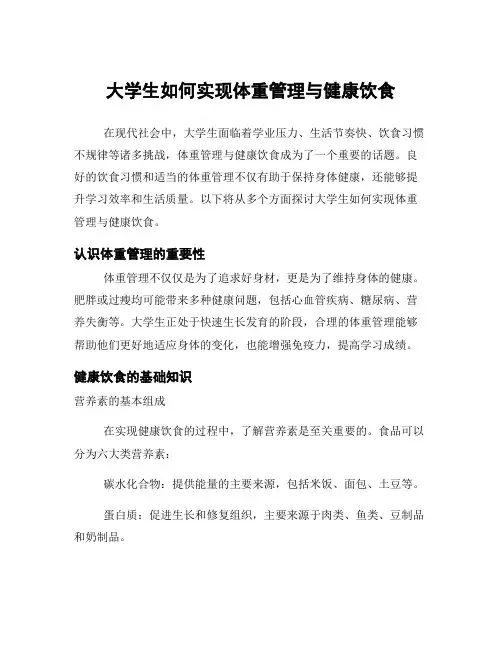 大学生如何实现体重管理与健康饮食

在现代社会中，大学生面临着学业压力、生活节奏快、饮食习惯不规律等诸多挑战，体重管理与健康饮食成为了一个重要的话题。良好的饮食习惯和适当的体重管理不仅有助于保持身体健康，还能够提升学习效率和生活质量。以下将从多个方面探讨大学生如何实现体重管理与健康饮食。

认识体重管理的重要性

体重管理不仅仅是为了追求好身材，更是为了维持身体的健康。肥胖或过瘦均可能带来多种健康问题，包括心血管疾病、糖尿病、营养失衡等。大学生正处于快速生长发育的阶段，合理的体重管理能够帮助他们更好地适应身体的变化，也能增强免疫力，提高学习成绩。

健康饮食的基础知识

营养素的基本组成

在实现健康饮食的过程中，了解营养素是至关重要的。食品可以分为六大类营养素：

碳水化合物：提供能量的主要来源，包括米饭、面包、土豆等。

蛋白质：促进生长和修复组织，主要来源于肉类、鱼类、豆制品和奶制品。